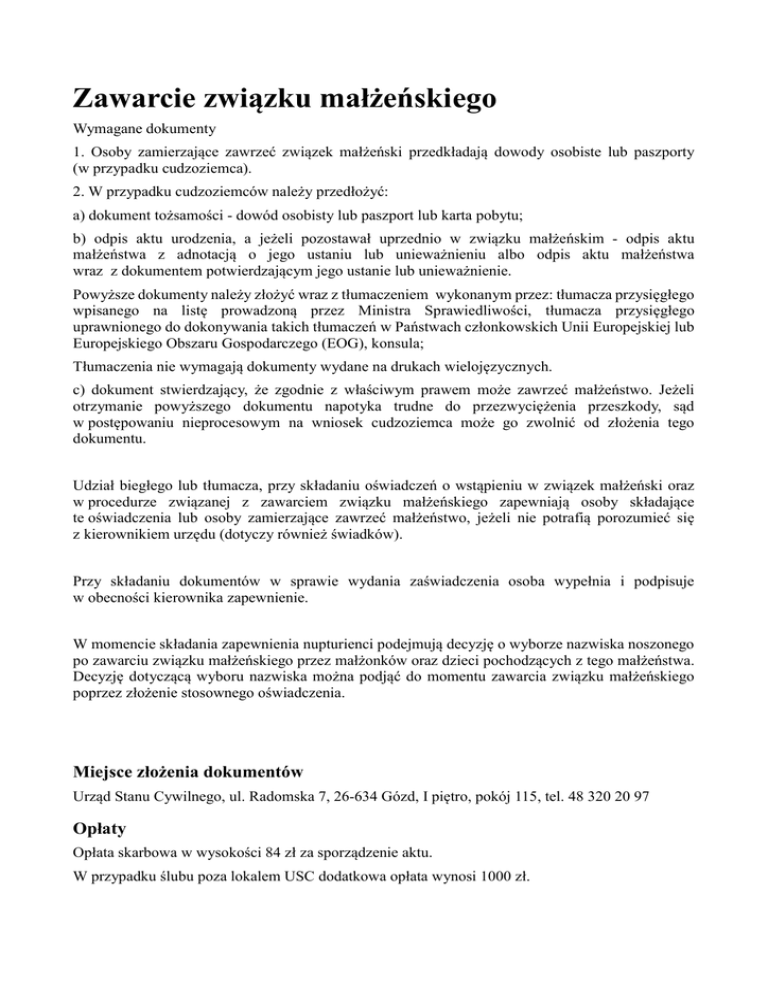 Zawarcie związku małżeńskiego

Wymagane dokumenty

1. Osoby zamierzające zawrzeć związek małżeński przedkładają dowody osobiste lub paszporty (w przypadku cudzoziemca).

2. W przypadku cudzoziemców należy przedłożyć:

a) dokument tożsamości - dowód osobisty lub paszport lub karta pobytu;

b) odpis aktu urodzenia, a jeżeli pozostawał uprzednio w związku małżeńskim - odpis aktu małżeństwa z adnotacją o jego ustaniu lub unieważnieniu albo odpis aktu małżeństwa wraz z dokumentem potwierdzającym jego ustanie lub unieważnienie.

Powyższe dokumenty należy złożyć wraz z tłumaczeniem wykonanym przez: tłumacza przysięgłego wpisanego na listę prowadzoną przez Ministra Sprawiedliwości, tłumacza przysięgłego uprawnionego do dokonywania takich tłumaczeń w Państwach członkowskich Unii Europejskiej lub Europejskiego Obszaru Gospodarczego (EOG), konsula;

Tłumaczenia nie wymagają dokumenty wydane na drukach wielojęzycznych.

c) dokument stwierdzający, że zgodnie z właściwym prawem może zawrzeć małżeństwo. Jeżeli otrzymanie powyższego dokumentu napotyka trudne do przezwyciężenia przeszkody, sąd w postępowaniu nieprocesowym na wniosek cudzoziemca może go zwolnić od złożenia tego dokumentu.

Udział biegłego lub tłumacza, przy składaniu oświadczeń o wstąpieniu w związek małżeński oraz w procedurze związanej z zawarciem związku małżeńskiego zapewniają osoby składające te oświadczenia lub osoby zamierzające zawrzeć małżeństwo, jeżeli nie potrafią porozumieć się z kierownikiem urzędu (dotyczy również świadków).

Przy składaniu dokumentów w sprawie wydania zaświadczenia osoba wypełnia i podpisuje w obecności kierownika zapewnienie.

W momencie składania zapewnienia nupturienci podejmują decyzję o wyborze nazwiska noszonego po zawarciu związku małżeńskiego przez małżonków oraz dzieci pochodzących z tego małżeństwa. Decyzję dotyczącą wyboru nazwiska można podjąć do momentu zawarcia związku małżeńskiego poprzez złożenie stosownego oświadczenia.

Miejsce złożenia dokumentów

Urząd Stanu Cywilnego, ul. Radomska 7, 26-634 Gózd, I piętro, pokój 115, tel. 48 320 20 97

Opłaty

Opłata skarbowa w wysokości 84 zł za sporządzenie aktu.

W przypadku ślubu poza lokalem USC dodatkowa opłata wynosi 1000 zł.